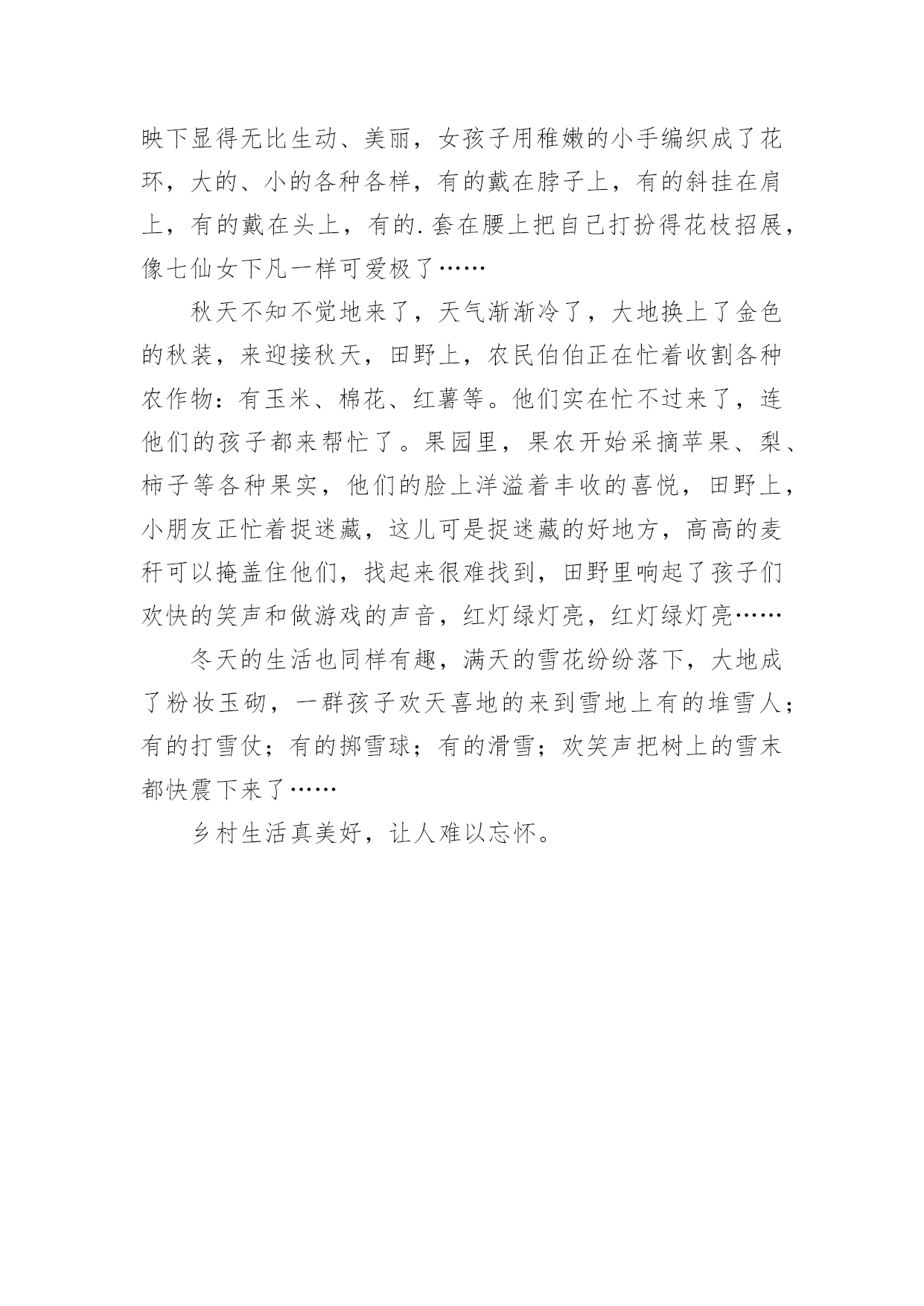 映下显得无比生动、美丽，女孩子用稚嫩的小手编织成了花环，大的、小的各种各样，有的戴在脖子上，有的斜挂在肩上，有的戴在头上，有的.套在腰上把自己打扮得花枝招展，像七仙女下凡一样可爱极了……

秋天不知不觉地来了，天气渐渐冷了，大地换上了金色的秋装，来迎接秋天，田野上，农民伯伯正在忙着收割各种农作物：有玉米、棉花、红薯等。他们实在忙不过来了，连他们的孩子都来帮忙了。果园里，果农开始采摘苹果、梨、柿子等各种果实，他们的脸上洋溢着丰收的喜悦，田野上，小朋友正忙着捉迷藏，这儿可是捉迷藏的好地方，高高的麦秆可以掩盖住他们，找起来很难找到，田野里响起了孩子们欢快的笑声和做游戏的声音，红灯绿灯亮，红灯绿灯亮……

冬天的生活也同样有趣，满天的雪花纷纷落下，大地成了粉妆玉砌，一群孩子欢天喜地的来到雪地上有的堆雪人；有的打雪仗；有的掷雪球；有的滑雪；欢笑声把树上的雪末都快震下来了……

乡村生活真美好，让人难以忘怀。